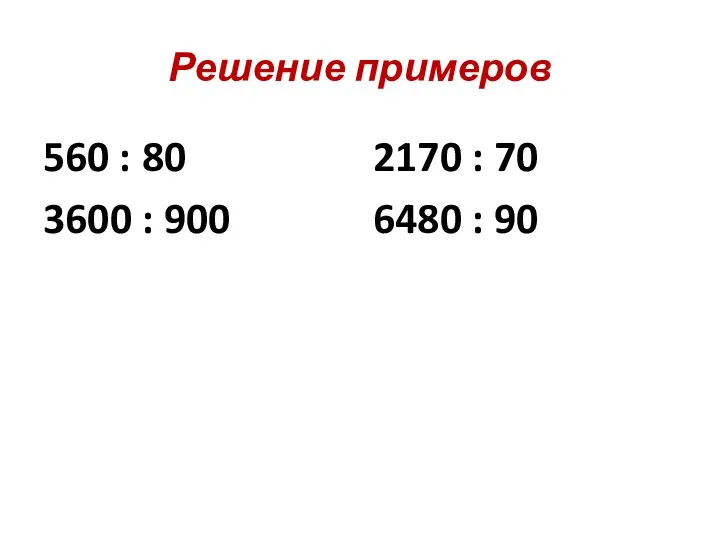 Решение примеров

560 : 80

3600 : 900

2170 : 70

6480 : 90